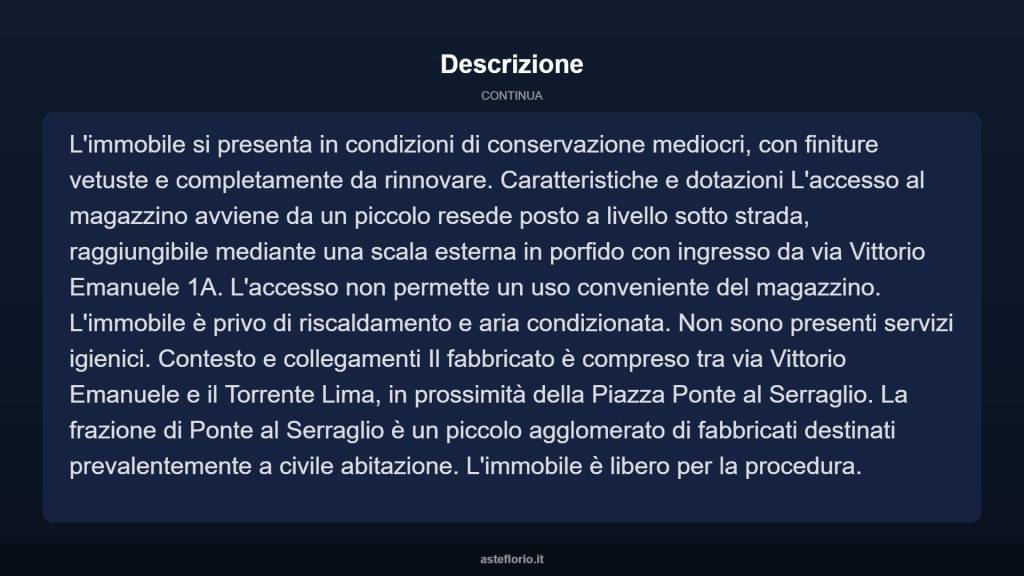 Descrizione

CONTINUA

L'immobile si presenta in condizioni di conservazione mediocri, con finiture vetuste e completamente da rinnovare. Caratteristiche e dotazioni L'accesso al magazzino avviene da un piccolo resede posto a livello sotto strada, raggiungibile mediante una scala esterna in porfido con ingresso da via Vittorio Emanuele 1A. L'accesso non permette un uso conveniente del magazzino. L'immobile è privo di riscaldamento e aria condizionata. Non sono presenti servizi igienici. Contesto e collegamenti Il fabbricato è compreso tra via Vittorio Emanuele e il Torrente Lima, in prossimità della Piazza Ponte al Serraglio. La frazione di Ponte al Serraglio è un piccolo agglomerato di fabbricati destinati prevalentemente a civile abitazione. L'immobile è libero per la procedura.

asteflorio.it